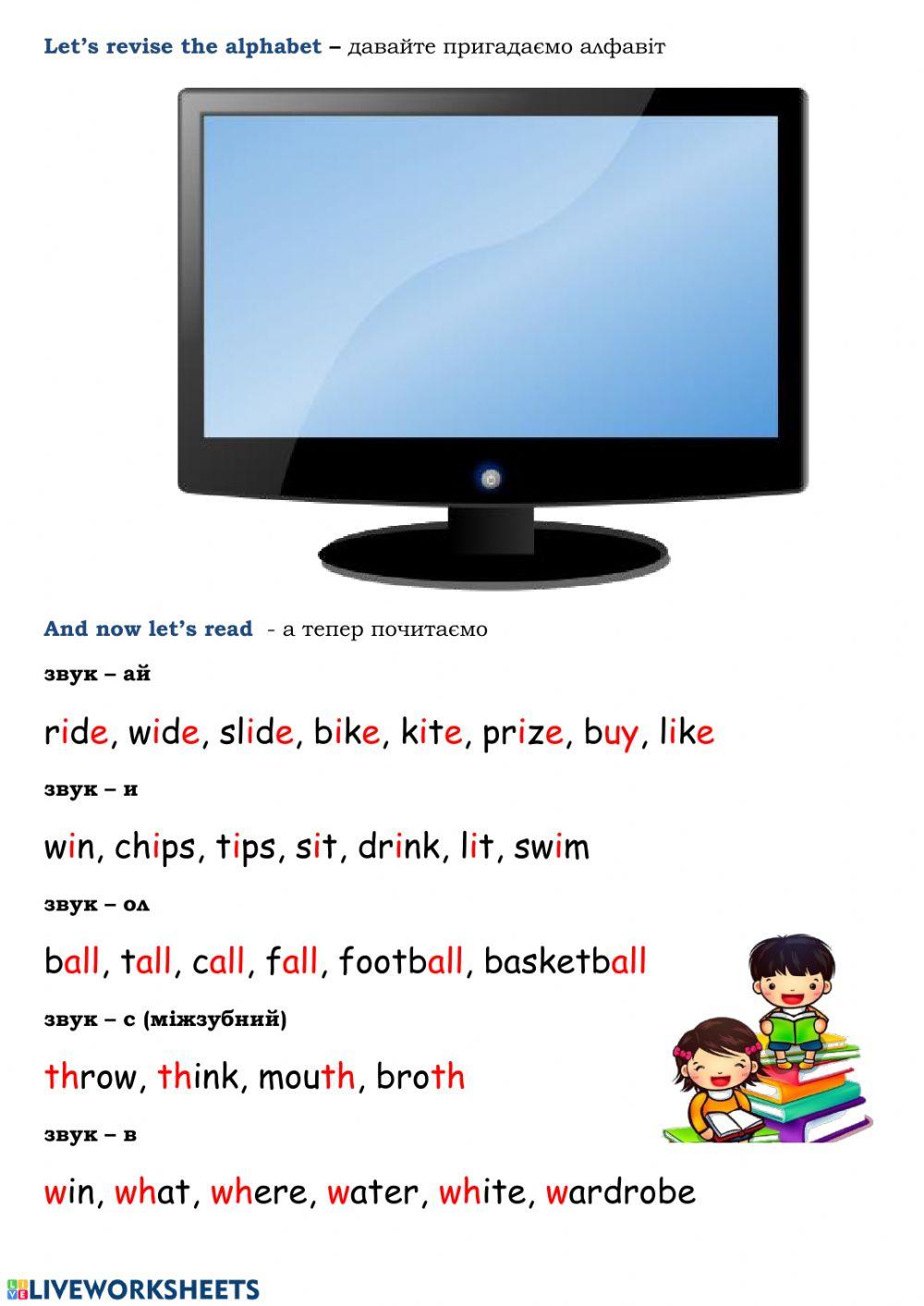 Let's revise the alphabet – давайте пригадаємо алфавіт

And now let's read - а тепер почитаємо

звук – ай

ride, wide, slide, bike, kite, prize, buy, like

звук – и

win, chips, tips, sit, drink, lit, swim

звук – ол

ball, tall, call, fall, football, basketball

звук – с (міжзубний)

throw, think, mouth, broth

звук – в

win, what, where, water, white, wardrobe

LIVEWORKSHEETS